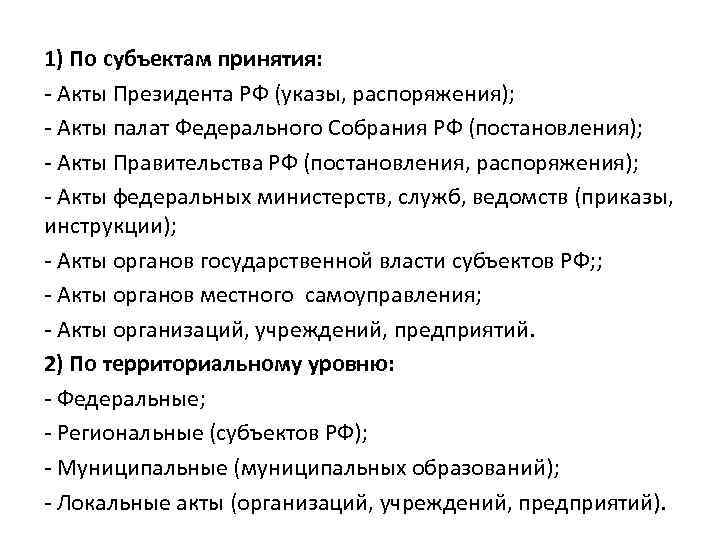 1) По субъектам принятия:
- Акты Президента РФ (указы, распоряжения);
- Акты палат Федерального Собрания РФ (постановления);
- Акты Правительства РФ (постановления, распоряжения);
- Акты федеральных министерств, служб, ведомств (приказы, инструкции);
- Акты органов государственной власти субъектов РФ;;
- Акты органов местного самоуправления;
- Акты организаций, учреждений, предприятий.
2) По территориальному уровню:
- Федеральные;
- Региональные (субъектов РФ);
- Муниципальные (муниципальных образований);
- Локальные акты (организаций, учреждений, предприятий).